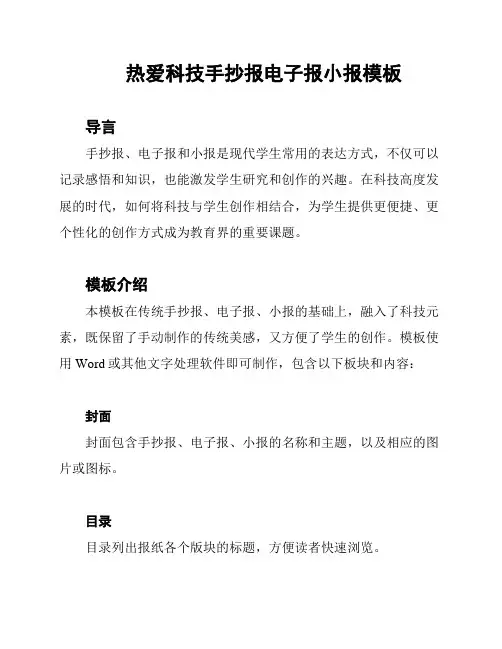 热爱科技手抄报电子报小报模板

导言

手抄报、电子报和小报是现代学生常用的表达方式，不仅可以记录感悟和知识，也能激发学生研究和创作的兴趣。在科技高度发展的时代，如何将科技与学生创作相结合，为学生提供更便捷、更个性化的创作方式成为教育界的重要课题。

模板介绍

本模板在传统手抄报、电子报、小报的基础上，融入了科技元素，既保留了手动制作的传统美感，又方便了学生的创作。模板使用 Word 或其他文字处理软件即可制作，包含以下板块和内容：

封面

封面包含手抄报、电子报、小报的名称和主题，以及相应的图片或图标。

目录

目录列出报纸各个版块的标题，方便读者快速浏览。